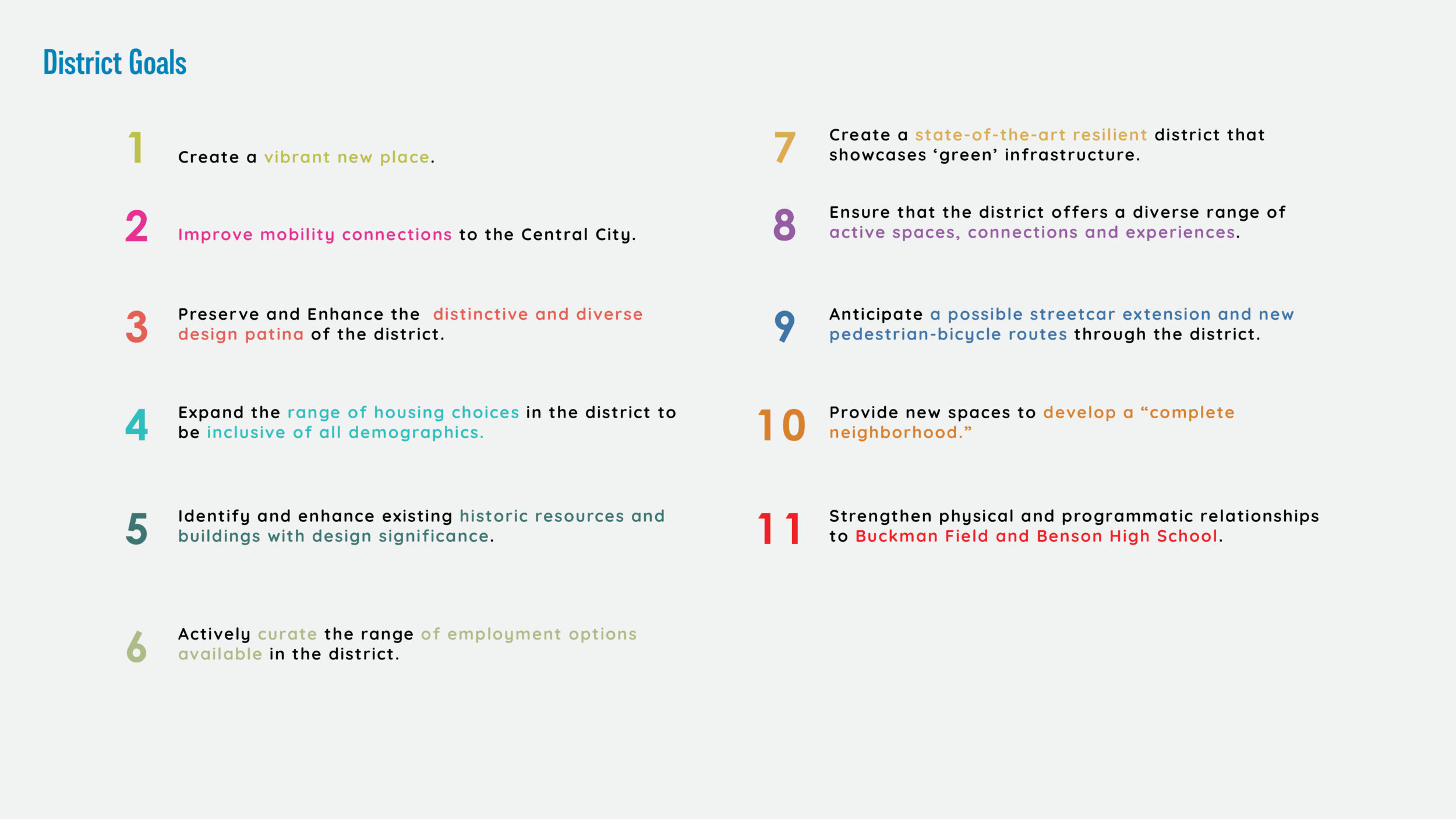 District Goals

1 Create a vibrant new place.

2 Improve mobility connections to the Central City.

3 Preserve and Enhance the distinctive and diverse design patina of the district.

4 Expand the range of housing choices in the district to be inclusive of all demographics.

5 Identify and enhance existing historic resources and buildings with design significance.

6 Actively curate the range of employment options available in the district.

7 Create a state-of-the-art resilient district that showcases ‘green’ infrastructure.

8 Ensure that the district offers a diverse range of active spaces, connections and experiences.

9 Anticipate a possible streetcar extension and new pedestrian-bicycle routes through the district.

10 Provide new spaces to develop a “complete neighborhood.”

11 Strengthen physical and programmatic relationships to Buckman Field and Benson High School.